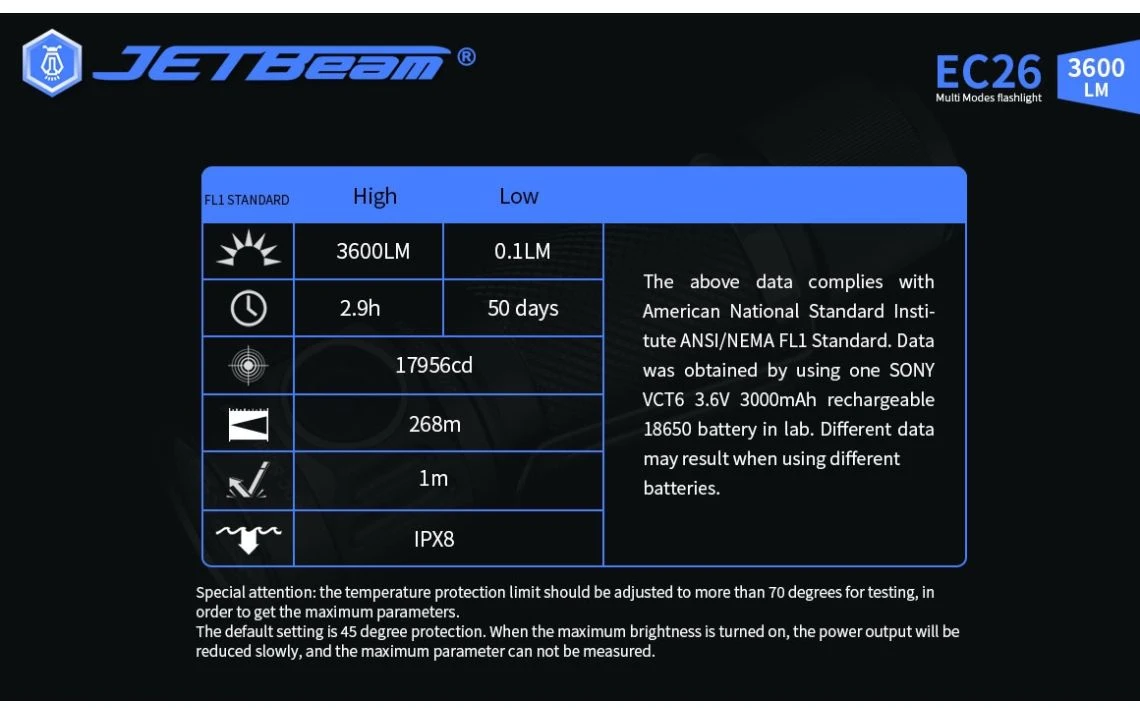 JETBeam®

EC26
Multi Modes flashlight
3600 LM

| FL1 STANDARD | High | Low |
|---|---|---|
| | 3600LM | 0.1LM |
| | 2.9h | 50 days |
| | 17956cd | |
| | 268m | |
| | 1m | |
| | IPX8 | |

The above data complies with American National Standard Institute ANSI/NEMA FL1 Standard. Data was obtained by using one SONY VCT6 3.6V 3000mAh rechargeable 18650 battery in lab. Different data may result when using different batteries.

Special attention: the temperature protection limit should be adjusted to more than 70 degrees for testing, in order to get the maximum parameters.
The default setting is 45 degree protection. When the maximum brightness is turned on, the power output will be reduced slowly, and the maximum parameter can not be measured.